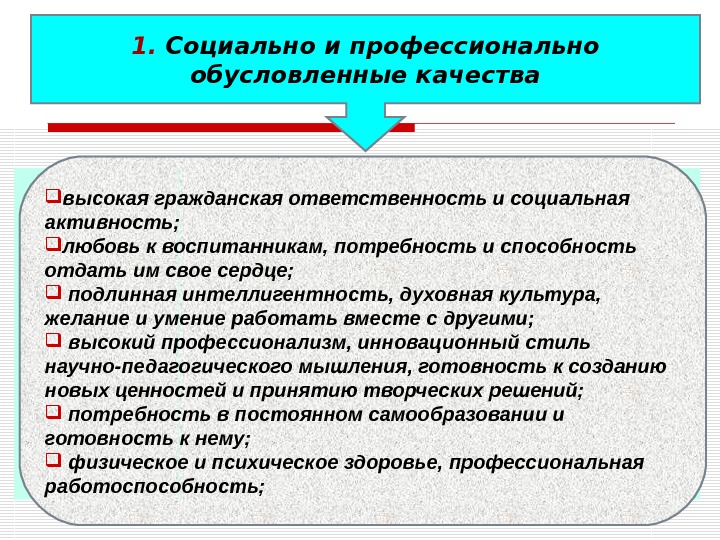 1. Социально и профессионально обусловленные качества

❑высокая гражданская ответственность и социальная активность;
❑любовь к воспитанникам, потребность и способность отдать им свое сердце;
❑ подлинная интеллигентность, духовная культура, желание и умение работать вместе с другими;
❑ высокий профессионализм, инновационный стиль научно-педагогического мышления, готовность к созданию новых ценностей и принятию творческих решений;
❑ потребность в постоянном самообразовании и готовность к нему;
❑ физическое и психическое здоровье, профессиональная работоспособность;